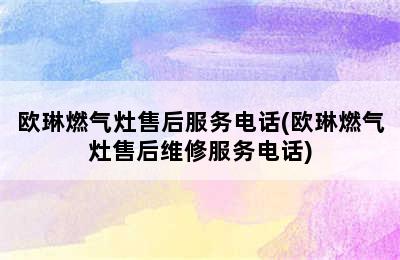 欧琳燃气灶售后服务电话(欧琳燃气灶售后维修服务电话)